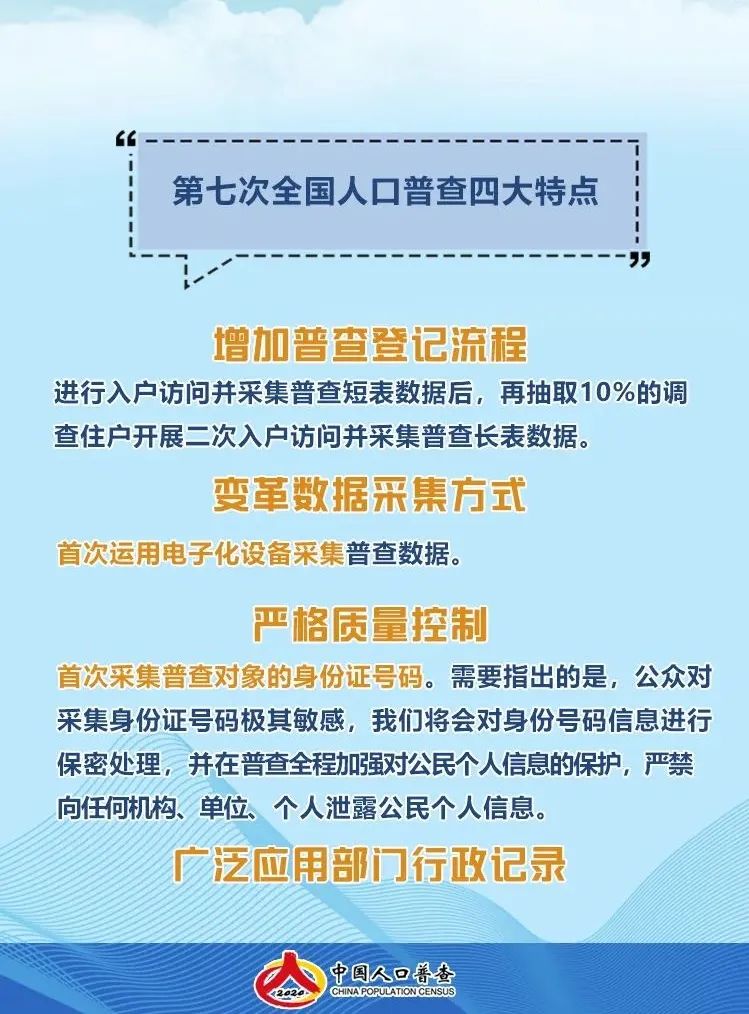 第七次全国人口普查四大特点

增加普查登记流程

进行入户访问并采集普查短表数据后，再抽取10%的调查住户开展二次入户访问并采集普查长表数据。

变革数据采集方式

首次运用电子化设备采集普查数据。

严格质量控制

首次采集普查对象的身份证号码。需要指出的是，公众对采集身份证号码极其敏感，我们将会对身份号码信息进行保密处理，并在普查全程加强对公民个人信息的保护，严禁向任何机构、单位、个人泄露公民个人信息。

广泛应用部门行政记录

2020 中国人口普查 CHINA POPULATION CENSUS